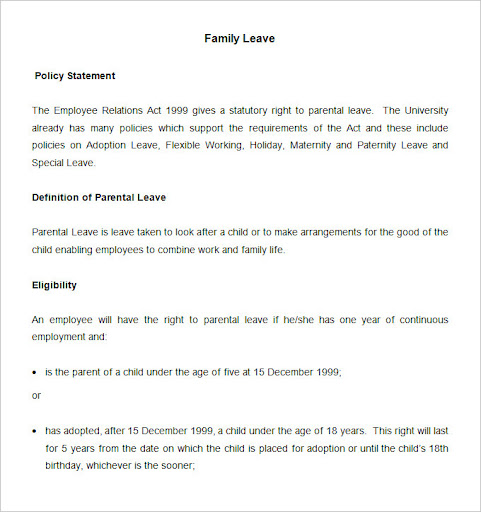 Family Leave

Policy Statement

The Employee Relations Act 1999 gives a statutory right to parental leave. The University already has many policies which support the requirements of the Act and these include policies on Adoption Leave, Flexible Working, Holiday, Maternity and Paternity Leave and Special Leave.

Definition of Parental Leave

Parental Leave is leave taken to look after a child or to make arrangements for the good of the child enabling employees to combine work and family life.

Eligibility

An employee will have the right to parental leave if he/she has one year of continuous employment and:

• is the parent of a child under the age of five at 15 December 1999;

or

• has adopted, after 15 December 1999, a child under the age of 18 years. This right will last for 5 years from the date on which the child is placed for adoption or until the child's 18th birthday, whichever is the sooner;